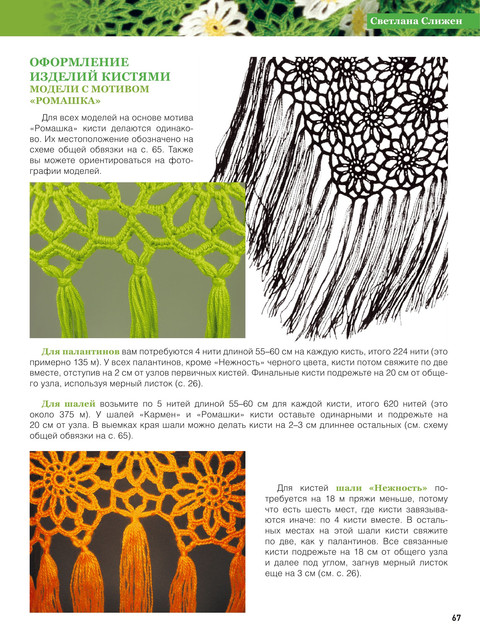 Светлана Слижен

ОФОРМЛЕНИЕ ИЗДЕЛИЙ КИСТЯМИ
МОДЕЛИ С МОТИВОМ «РОМАШКА»

Для всех моделей на основе мотива «Ромашка» кисти делаются одинаково. Их местоположение обозначено на схеме общей обвязки на с. 65. Также вы можете ориентироваться на фотографии моделей.

Для палантинов вам потребуются 4 нити длиной 55–60 см на каждую кисть, итого 224 нити (это примерно 135 м). У всех палантинов, кроме «Нежность» черного цвета, кисти потом свяжите по две вместе, отступив на 2 см от узлов первичных кистей. Финальные кисти подрежьте на 20 см от общего узла, используя мерный листок (с. 26).

Для шалей возьмите по 5 нитей длиной 55–60 см для каждой кисти, итого 620 нитей (это около 375 м). У шалей «Кармен» и «Ромашки» кисти оставьте одинарными и подрежьте на 20 см от узла. В выемках края шали можно делать кисти на 2–3 см длиннее остальных (см. схему общей обвязки на с. 65).

Для кистей шали «Нежность» потребуется на 18 м пряжи меньше, потому что есть шесть мест, где кисти завязываются иначе: по 4 кисти вместе. В остальных местах на этой шали кисти свяжите по две, как у палантинов. Все связанные кисти подрежьте на 18 см от общего узла и далее под углом, загнув мерный листок еще на 3 см (см. с. 26).

67